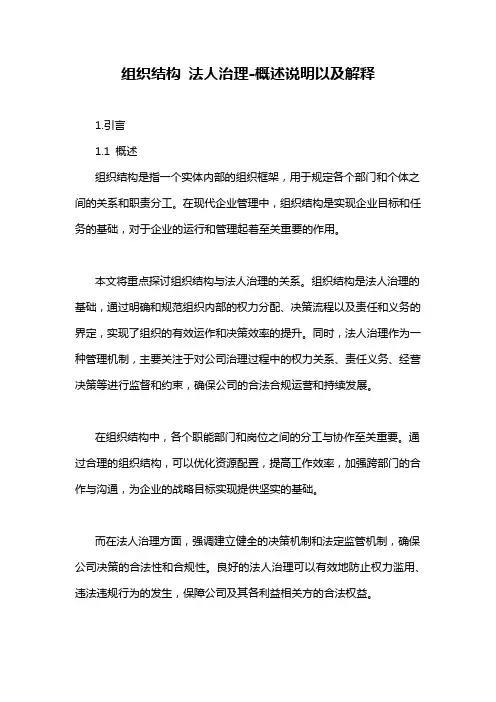 组织结构 法人治理-概述说明以及解释

1.引言

1.1 概述

组织结构是指一个实体内部的组织框架，用于规定各个部门和个体之间的关系和职责分工。在现代企业管理中，组织结构是实现企业目标和任务的基础，对于企业的运行和管理起着至关重要的作用。

本文将重点探讨组织结构与法人治理的关系。组织结构是法人治理的基础，通过明确和规范组织内部的权力分配、决策流程以及责任和义务的界定，实现了组织的有效运作和决策效率的提升。同时，法人治理作为一种管理机制，主要关注于对公司治理过程中的权力关系、责任义务、经营决策等进行监督和约束，确保公司的合法合规运营和持续发展。

在组织结构中，各个职能部门和岗位之间的分工与协作至关重要。通过合理的组织结构，可以优化资源配置，提高工作效率，加强跨部门的合作与沟通，为企业的战略目标实现提供坚实的基础。

而在法人治理方面，强调建立健全的决策机制和法定监管机制，确保公司决策的合法性和合规性。良好的法人治理可以有效地防止权力滥用、违法违规行为的发生，保障公司及其各利益相关方的合法权益。